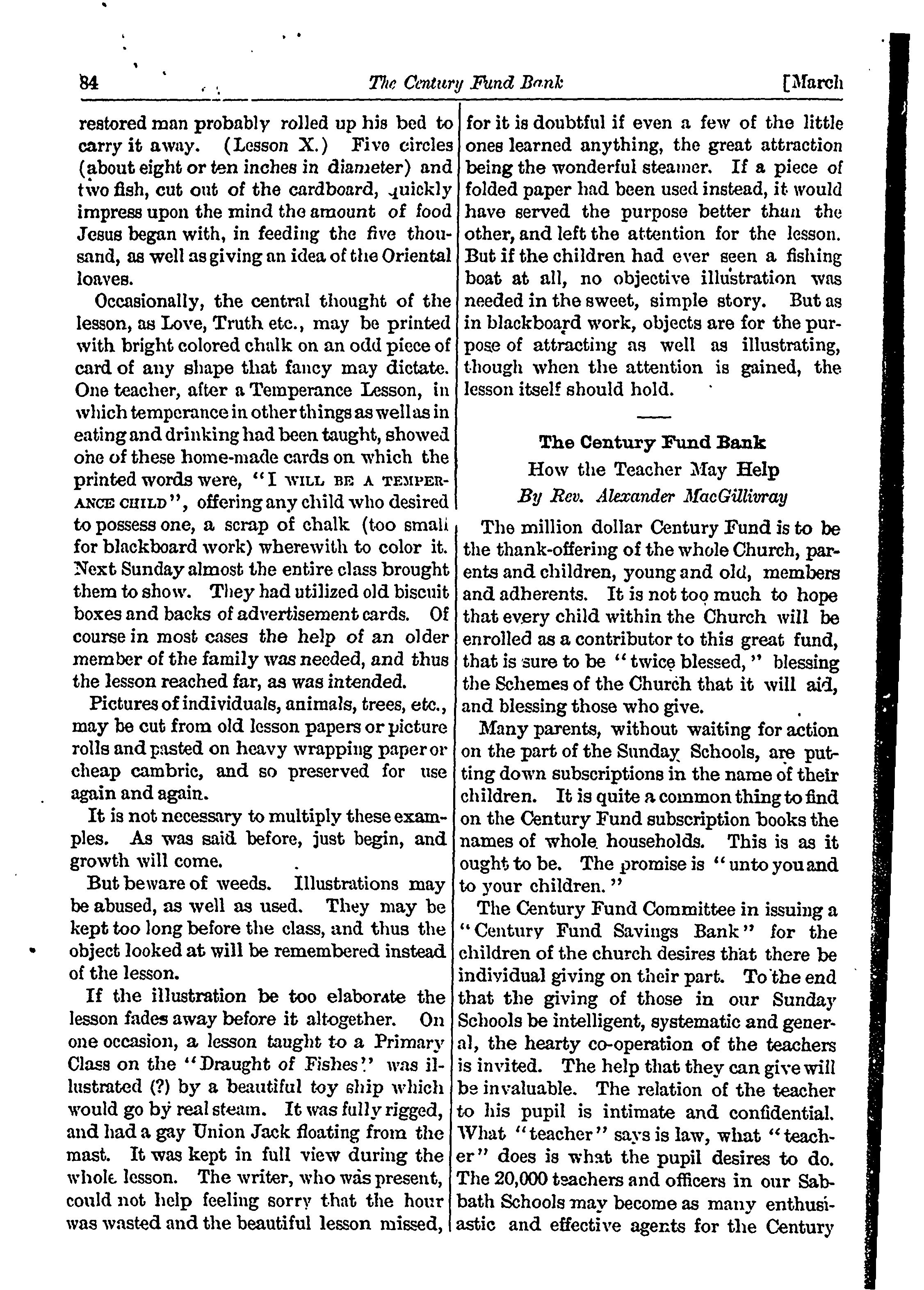 84 The Century Fund Bank [March

restored man probably rolled up his bed to carry it away. (Lesson X.) Five circles (about eight or ten inches in diameter) and two fish, cut out of the cardboard, quickly impress upon the mind the amount of food Jesus began with, in feeding the five thousand, as well as giving an idea of the Oriental loaves.

Occasionally, the central thought of the lesson, as Love, Truth etc., may be printed with bright colored chalk on an odd piece of card of any shape that fancy may dictate. One teacher, after a Temperance Lesson, in which temperance in other things as well as in eating and drinking had been taught, showed one of these home-made cards on which the printed words were, "I WILL BE A TEMPERANCE CHILD", offering any child who desired to possess one, a scrap of chalk (too small for blackboard work) wherewith to color it. Next Sunday almost the entire class brought them to show. They had utilized old biscuit boxes and backs of advertisement cards. Of course in most cases the help of an older member of the family was needed, and thus the lesson reached far, as was intended.

Pictures of individuals, animals, trees, etc., may be cut from old lesson papers or picture rolls and pasted on heavy wrapping paper or cheap cambric, and so preserved for use again and again.

It is not necessary to multiply these examples. As was said before, just begin, and growth will come.

But beware of weeds. Illustrations may be abused, as well as used. They may be kept too long before the class, and thus the object looked at will be remembered instead of the lesson.

If the illustration be too elaborate the lesson fades away before it altogether. On one occasion, a lesson taught to a Primary Class on the "Draught of Fishes" was illustrated (?) by a beautiful toy ship which would go by real steam. It was fully rigged, and had a gay Union Jack floating from the mast. It was kept in full view during the whole lesson. The writer, who was present, could not help feeling sorry that the hour was wasted and the beautiful lesson missed, for it is doubtful if even a few of the little ones learned anything, the great attraction being the wonderful steamer. If a piece of folded paper had been used instead, it would have served the purpose better than the other, and left the attention for the lesson. But if the children had ever seen a fishing boat at all, no objective illustration was needed in the sweet, simple story. But as in blackboard work, objects are for the purpose of attracting as well as illustrating, though when the attention is gained, the lesson itself should hold.

The Century Fund Bank
How the Teacher May Help
By Rev. Alexander MacGillivray

The million dollar Century Fund is to be the thank-offering of the whole Church, parents and children, young and old, members and adherents. It is not too much to hope that every child within the Church will be enrolled as a contributor to this great fund, that is sure to be "twice blessed," blessing the Schemes of the Church that it will aid, and blessing those who give.

Many parents, without waiting for action on the part of the Sunday Schools, are putting down subscriptions in the name of their children. It is quite a common thing to find on the Century Fund subscription books the names of whole households. This is as it ought to be. The promise is "unto you and to your children."

The Century Fund Committee in issuing a "Century Fund Savings Bank" for the children of the church desires that there be individual giving on their part. To the end that the giving of those in our Sunday Schools be intelligent, systematic and general, the hearty co-operation of the teachers is invited. The help that they can give will be invaluable. The relation of the teacher to his pupil is intimate and confidential. What "teacher" says is law, what "teacher" does is what the pupil desires to do. The 20,000 teachers and officers in our Sabbath Schools may become as many enthusiastic and effective agents for the Century